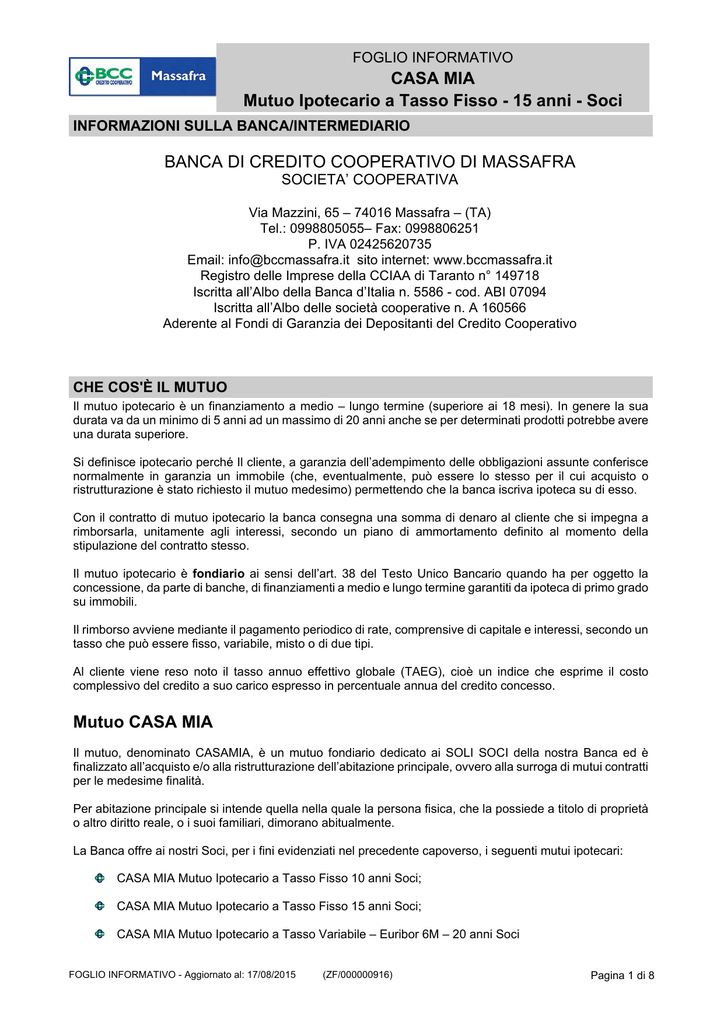 BCC CREDITO COOPERATIVO Massafra

FOGLIO INFORMATIVO
CASA MIA
Mutuo Ipotecario a Tasso Fisso - 15 anni - Soci

INFORMAZIONI SULLA BANCA/INTERMEDIARIO

BANCA DI CREDITO COOPERATIVO DI MASSAFRA
SOCIETA' COOPERATIVA

Via Mazzini, 65 – 74016 Massafra – (TA)
Tel.: 0998805055– Fax: 0998806251
P. IVA 02425620735
Email: info@bccmassafra.it sito internet: www.bccmassafra.it
Registro delle Imprese della CCIAA di Taranto n° 149718
Iscritta all'Albo della Banca d'Italia n. 5586 - cod. ABI 07094
Iscritta all'Albo delle società cooperative n. A 160566
Aderente al Fondi di Garanzia dei Depositanti del Credito Cooperativo

CHE COS'È IL MUTUO

Il mutuo ipotecario è un finanziamento a medio – lungo termine (superiore ai 18 mesi). In genere la sua durata va da un minimo di 5 anni ad un massimo di 20 anni anche se per determinati prodotti potrebbe avere una durata superiore.

Si definisce ipotecario perché Il cliente, a garanzia dell'adempimento delle obbligazioni assunte conferisce normalmente in garanzia un immobile (che, eventualmente, può essere lo stesso per il cui acquisto o ristrutturazione è stato richiesto il mutuo medesimo) permettendo che la banca iscriva ipoteca su di esso.

Con il contratto di mutuo ipotecario la banca consegna una somma di denaro al cliente che si impegna a rimborsarla, unitamente agli interessi, secondo un piano di ammortamento definito al momento della stipulazione del contratto stesso.

Il mutuo ipotecario è fondiario ai sensi dell'art. 38 del Testo Unico Bancario quando ha per oggetto la concessione, da parte di banche, di finanziamenti a medio e lungo termine garantiti da ipoteca di primo grado su immobili.

Il rimborso avviene mediante il pagamento periodico di rate, comprensive di capitale e interessi, secondo un tasso che può essere fisso, variabile, misto o di due tipi.

Al cliente viene reso noto il tasso annuo effettivo globale (TAEG), cioè un indice che esprime il costo complessivo del credito a suo carico espresso in percentuale annua del credito concesso.

Mutuo CASA MIA

Il mutuo, denominato CASAMIA, è un mutuo fondiario dedicato ai SOLI SOCI della nostra Banca ed è finalizzato all'acquisto e/o alla ristrutturazione dell'abitazione principale, ovvero alla surroga di mutui contratti per le medesime finalità.

Per abitazione principale si intende quella nella quale la persona fisica, che la possiede a titolo di proprietà o altro diritto reale, o i suoi familiari, dimorano abitualmente.

La Banca offre ai nostri Soci, per i fini evidenziati nel precedente capoverso, i seguenti mutui ipotecari:

CASA MIA Mutuo Ipotecario a Tasso Fisso 10 anni Soci;

CASA MIA Mutuo Ipotecario a Tasso Fisso 15 anni Soci;

CASA MIA Mutuo Ipotecario a Tasso Variabile – Euribor 6M – 20 anni Soci

FOGLIO INFORMATIVO - Aggiornato al: 17/08/2015 (ZF/000000916) Pagina 1 di 8